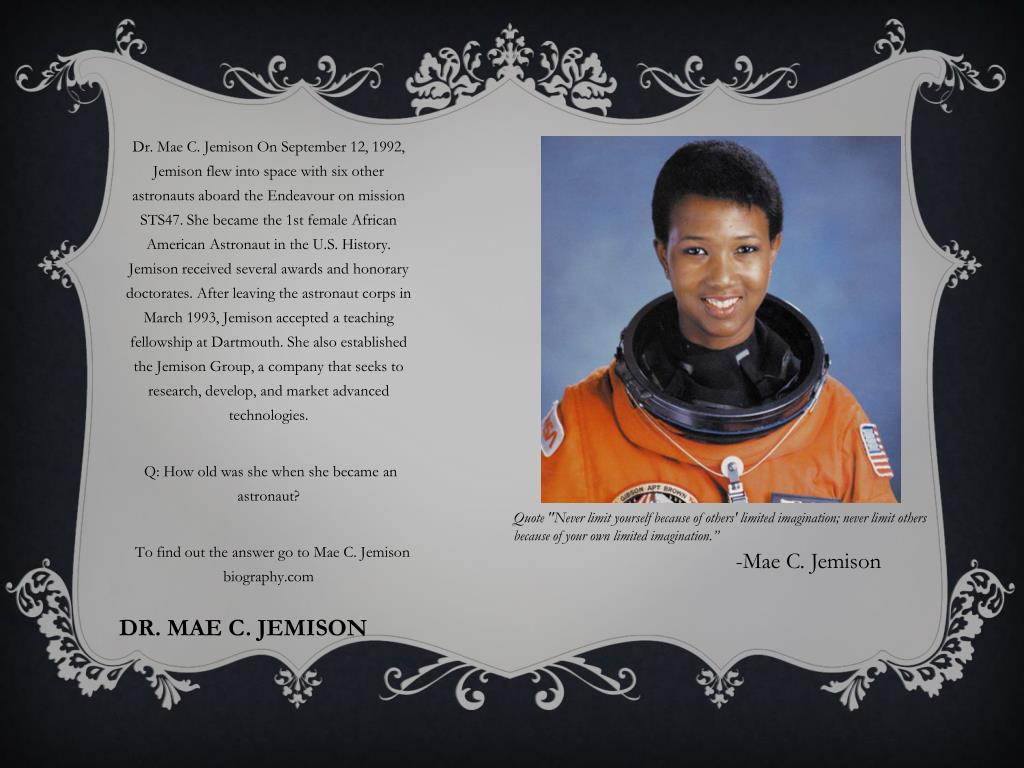 Dr. Mae C. Jemison On September 12, 1992, Jemison flew into space with six other astronauts aboard the Endeavour on mission STS47. She became the 1st female African American Astronaut in the U.S. History. Jemison received several awards and honorary doctorates. After leaving the astronaut corps in March 1993, Jemison accepted a teaching fellowship at Dartmouth. She also established the Jemison Group, a company that seeks to research, develop, and market advanced technologies.

Q: How old was she when she became an astronaut?

To find out the answer go to Mae C. Jemison biography.com

DR. MAE C. JEMISON

Quote "Never limit yourself because of others' limited imagination; never limit others because of your own limited imagination."

-Mae C. Jemison